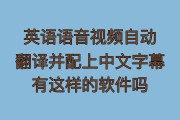 英语语音视频自动
翻译并配上中文字幕
有这样的软件吗